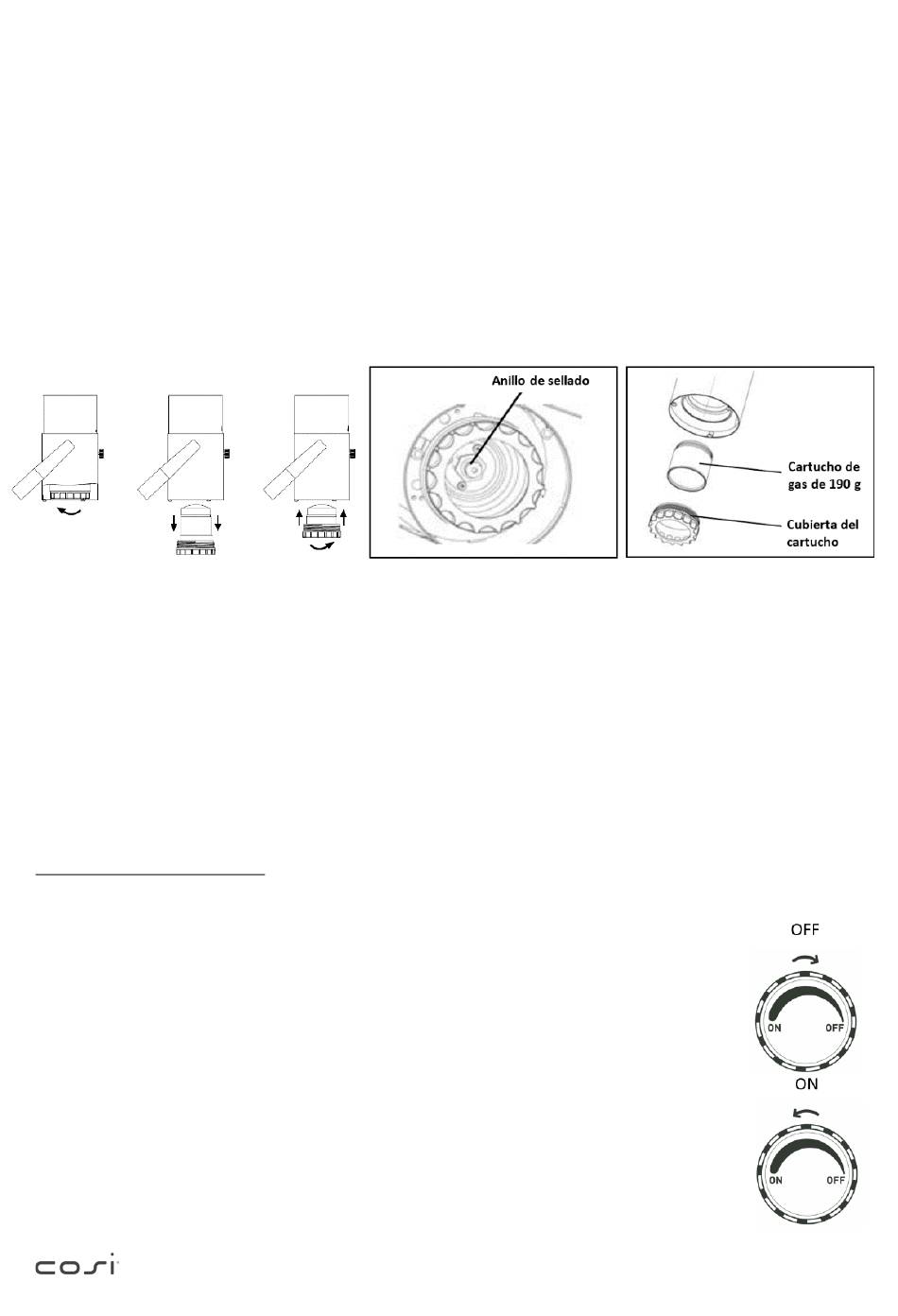 Anillo de sellado

Cartucho de gas de 190 g

Cubierta del cartucho

OFF

ON OFF

ON

ON OFF

cosi